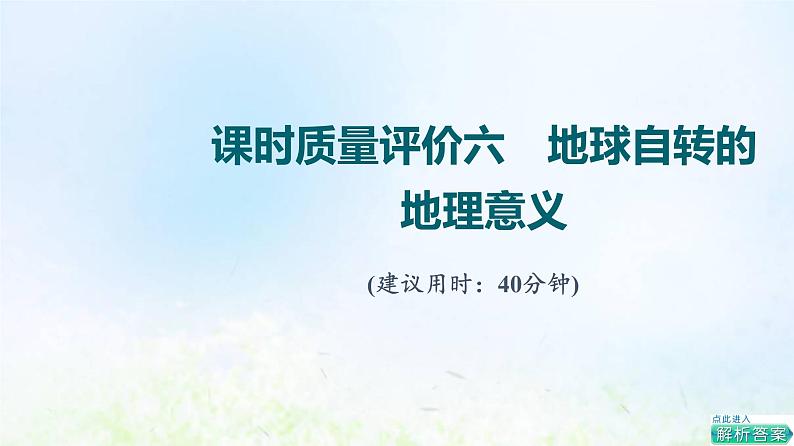 课时质量评价六　地球自转的地理意义

(建议用时：40分钟)

点此进入
解析答案